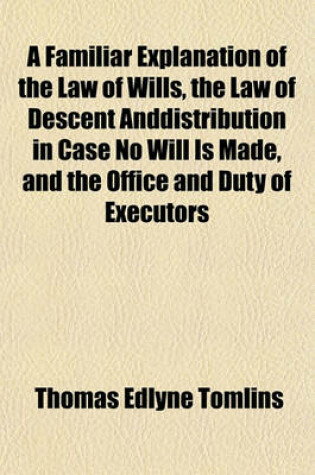 A Familiar Explanation of the Law of Wills, the Law of Descent Anddistribution in Case No Will Is Made, and the Office and Duty of Executors

Thomas Edlyne Tomlins